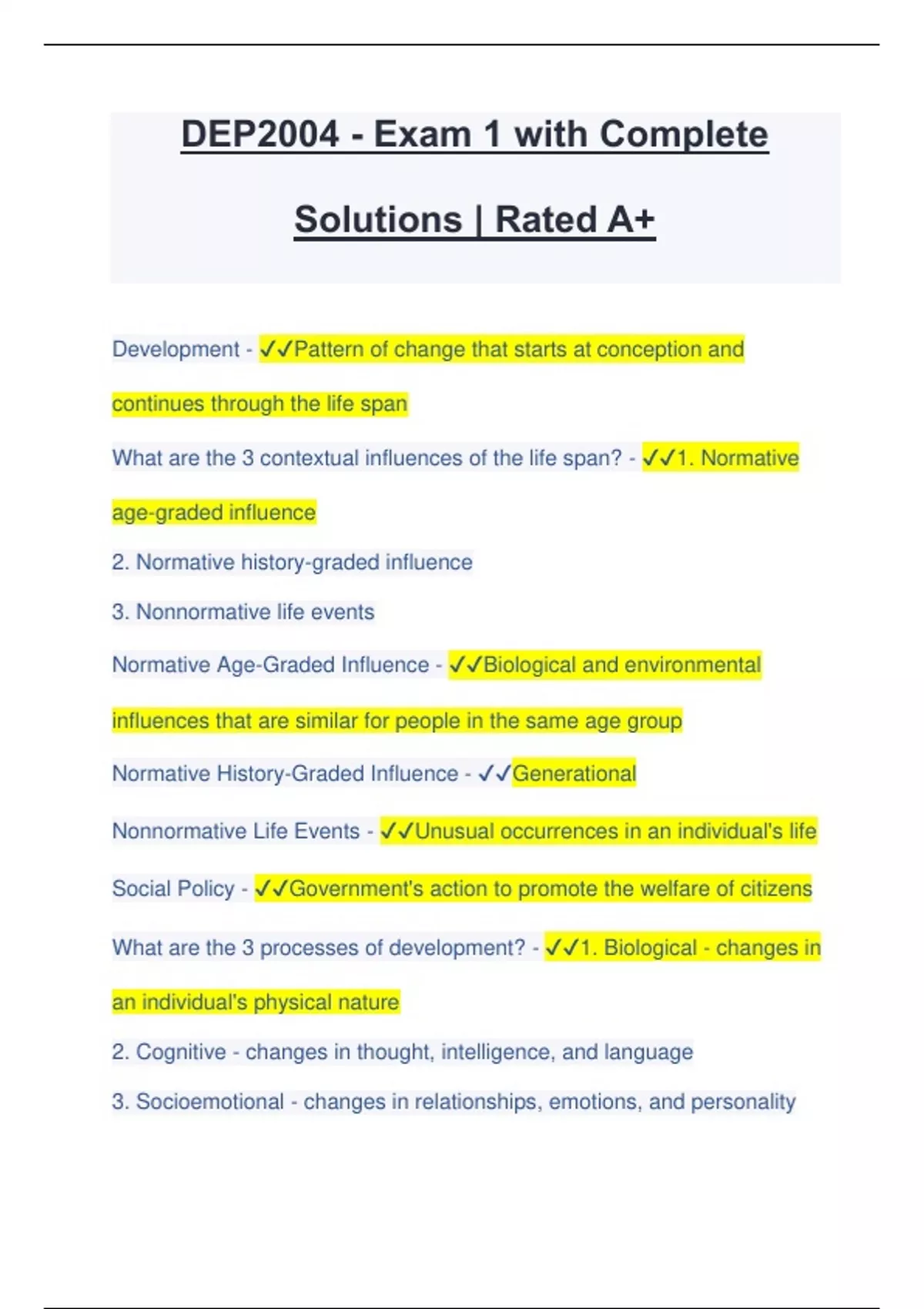 DEP2004 - Exam 1 with Complete Solutions | Rated A+

Development - ✓✓Pattern of change that starts at conception and continues through the life span

What are the 3 contextual influences of the life span? - ✓✓1. Normative age-graded influence

2. Normative history-graded influence

3. Nonnormative life events

Normative Age-Graded Influence - ✓✓Biological and environmental influences that are similar for people in the same age group

Normative History-Graded Influence - ✓✓Generational

Nonnormative Life Events - ✓✓Unusual occurrences in an individual's life

Social Policy - ✓✓Government's action to promote the welfare of citizens

What are the 3 processes of development? - ✓✓1. Biological - changes in an individual's physical nature

2. Cognitive - changes in thought, intelligence, and language

3. Socioemotional - changes in relationships, emotions, and personality